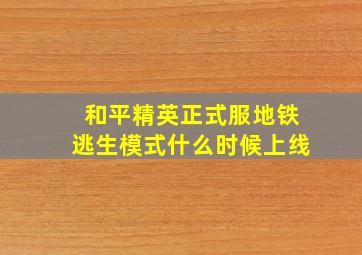 和平精英正式服地铁逃生模式什么时候上线